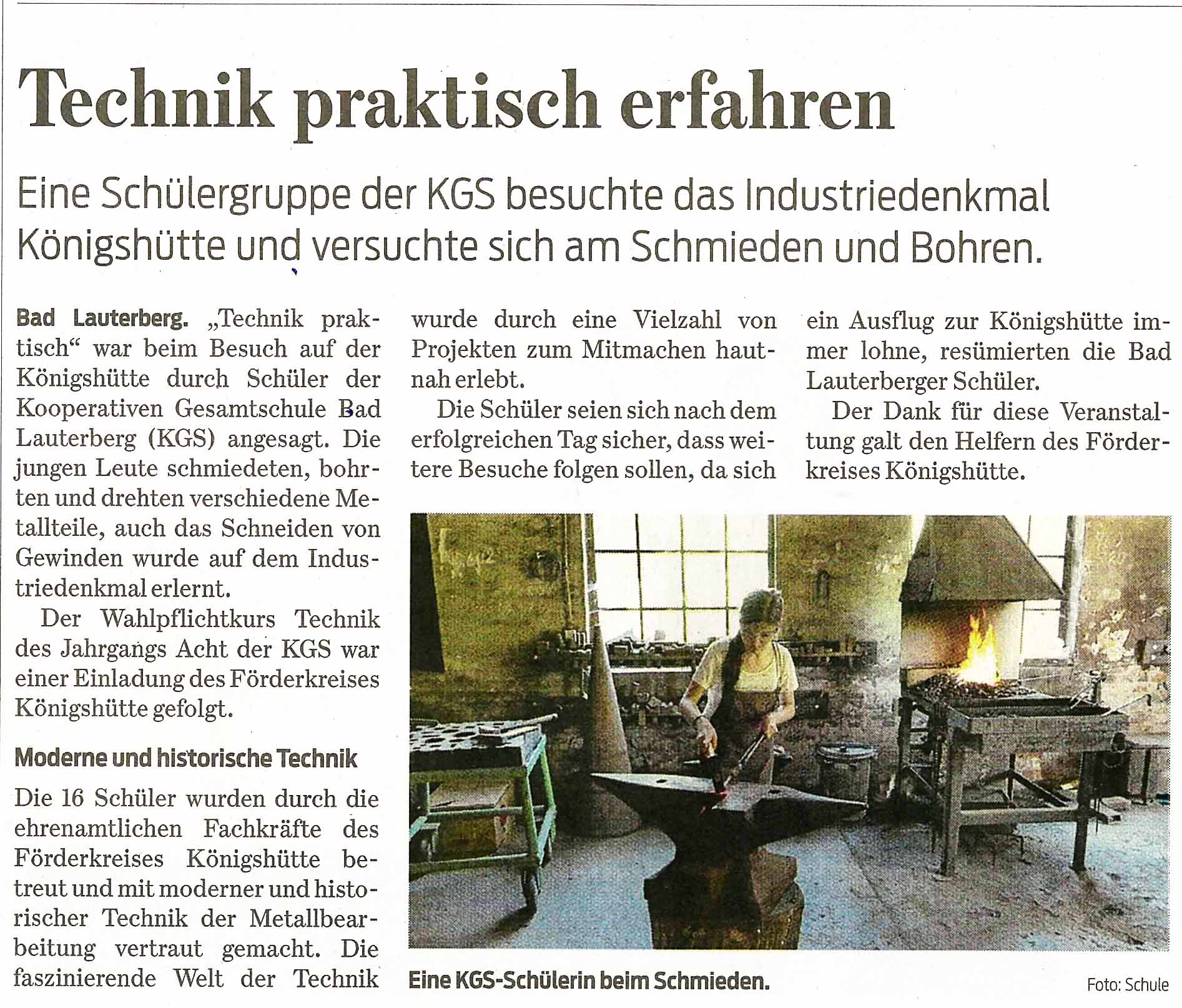 Technik praktisch erfahren

Eine Schülergruppe der KGS besuchte das Industriedenkmal Königshütte und versuchte sich am Schmieden und Bohren.

Bad Lauterberg. „Technik praktisch“ war beim Besuch auf der Königshütte durch Schüler der Kooperativen Gesamtschule Bad Lauterberg (KGS) angesagt. Die jungen Leute schmiedeten, bohrten und drehten verschiedene Metallteile, auch das Schneiden von Gewinden wurde auf dem Industriedenkmal erlernt.

Der Wahlpflichtkurs Technik des Jahrgangs Acht der KGS war einer Einladung des Förderkreises Königshütte gefolgt.

Moderne und historische Technik

Die 16 Schüler wurden durch die ehrenamtlichen Fachkräfte des Förderkreises Königshütte betreut und mit moderner und historischer Technik der Metallbearbeitung vertraut gemacht. Die faszinierende Welt der Technik wurde durch eine Vielzahl von Projekten zum Mitmachen hautnah erlebt.

Die Schüler seien sich nach dem erfolgreichen Tag sicher, dass weitere Besuche folgen sollen, da sich ein Ausflug zur Königshütte immer lohne, resümierten die Bad Lauterberger Schüler.

Der Dank für diese Veranstaltung galt den Helfern des Förderkreises Königshütte.

Eine KGS-Schülerin beim Schmieden.

Foto: Schule